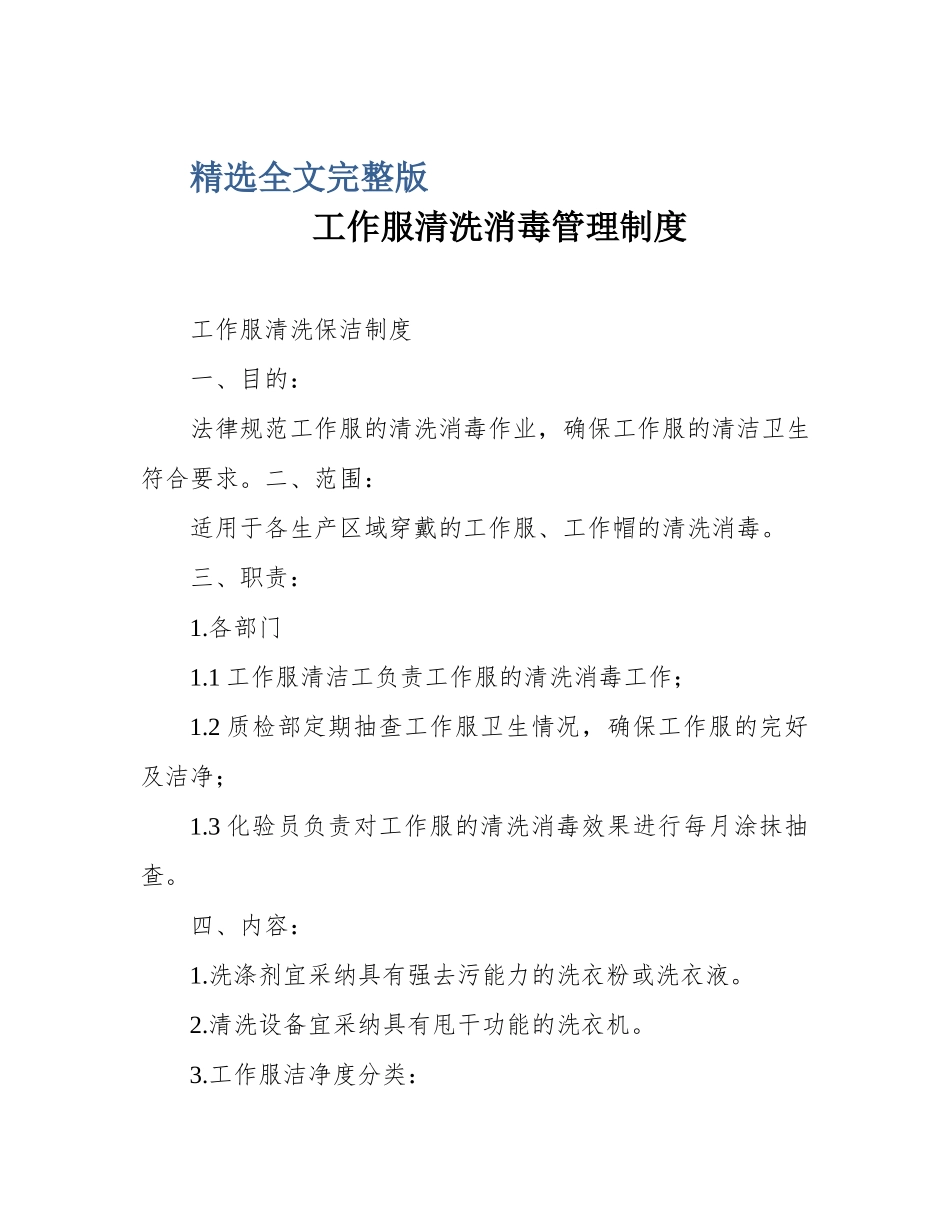 精选全文完整版

工作服清洗消毒管理制度

工作服清洗保洁制度

一、目的：

法律规范工作服的清洗消毒作业，确保工作服的清洁卫生符合要求。二、范围：

适用于各生产区域穿戴的工作服、工作帽的清洗消毒。

三、职责：

1.各部门

1.1 工作服清洁工负责工作服的清洗消毒工作；

1.2 质检部定期抽查工作服卫生情况，确保工作服的完好及洁净；

1.3 化验员负责对工作服的清洗消毒效果进行每月涂抹抽查。

四、内容：

1.洗涤剂宜采纳具有强去污能力的洗衣粉或洗衣液。

2.清洗设备宜采纳具有甩干功能的洗衣机。

3.工作服洁净度分类：